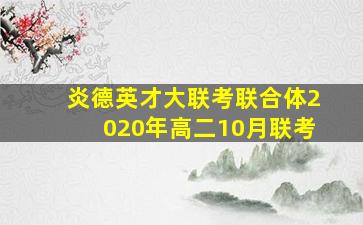 炎德英才大联考联合体2020年高二10月联考